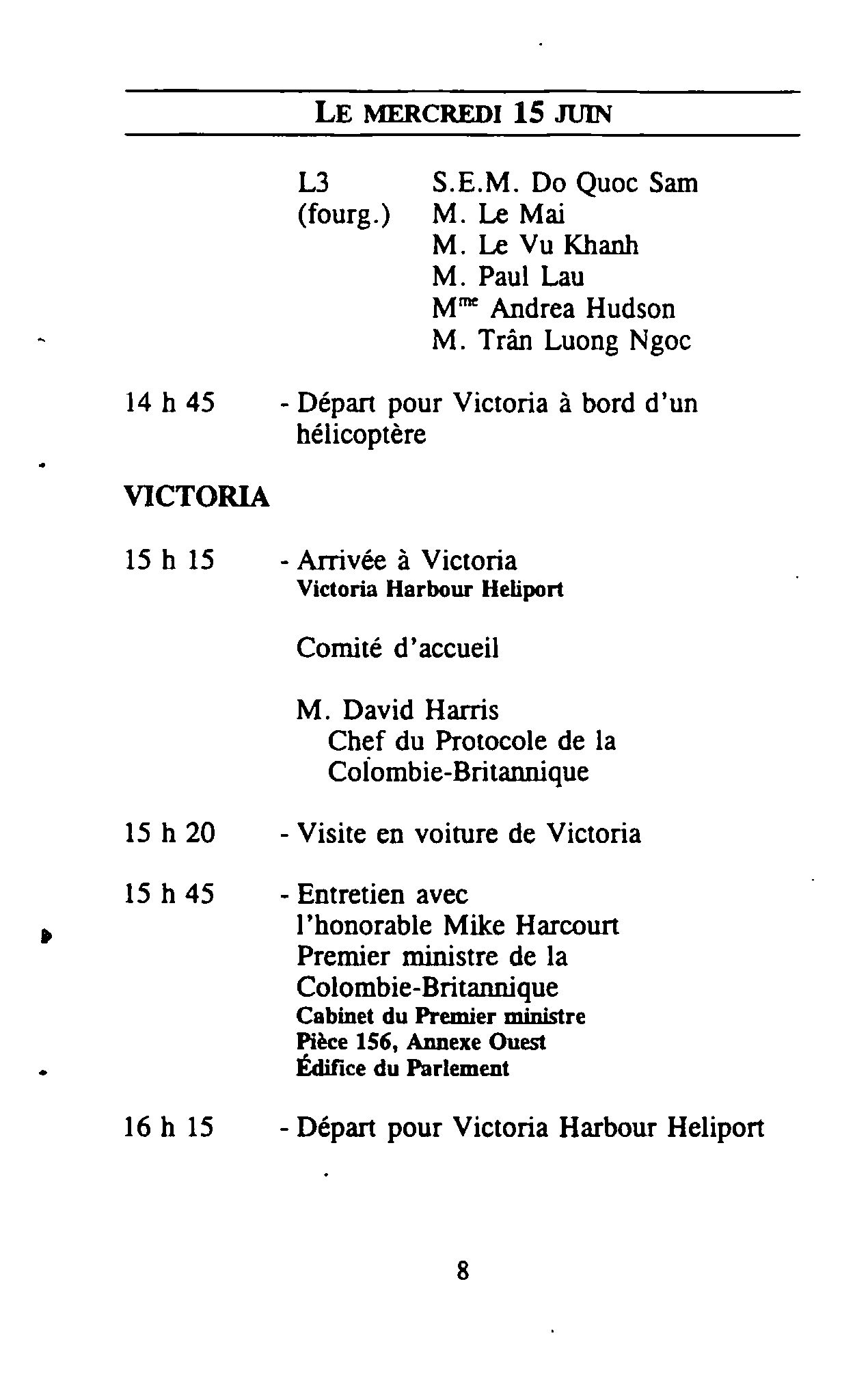 LE MERCREDI 15 JUIN

L3 (fourg.) S.E.M. Do Quoc Sam
M. Le Mai
M. Le Vu Khanh
M. Paul Lau
M$^{me}$ Andrea Hudson
M. Trân Luong Ngoc

14 h 45 - Départ pour Victoria à bord d'un hélicoptère

VICTORIA

15 h 15 - Arrivée à Victoria
Victoria Harbour Heliport

Comité d'accueil

M. David Harris
Chef du Protocole de la Colombie-Britannique

15 h 20 - Visite en voiture de Victoria

15 h 45 - Entretien avec l'honorable Mike Harcourt Premier ministre de la Colombie-Britannique
Cabinet du Premier ministre
Pièce 156, Annexe Ouest
Édifice du Parlement

16 h 15 - Départ pour Victoria Harbour Heliport

8